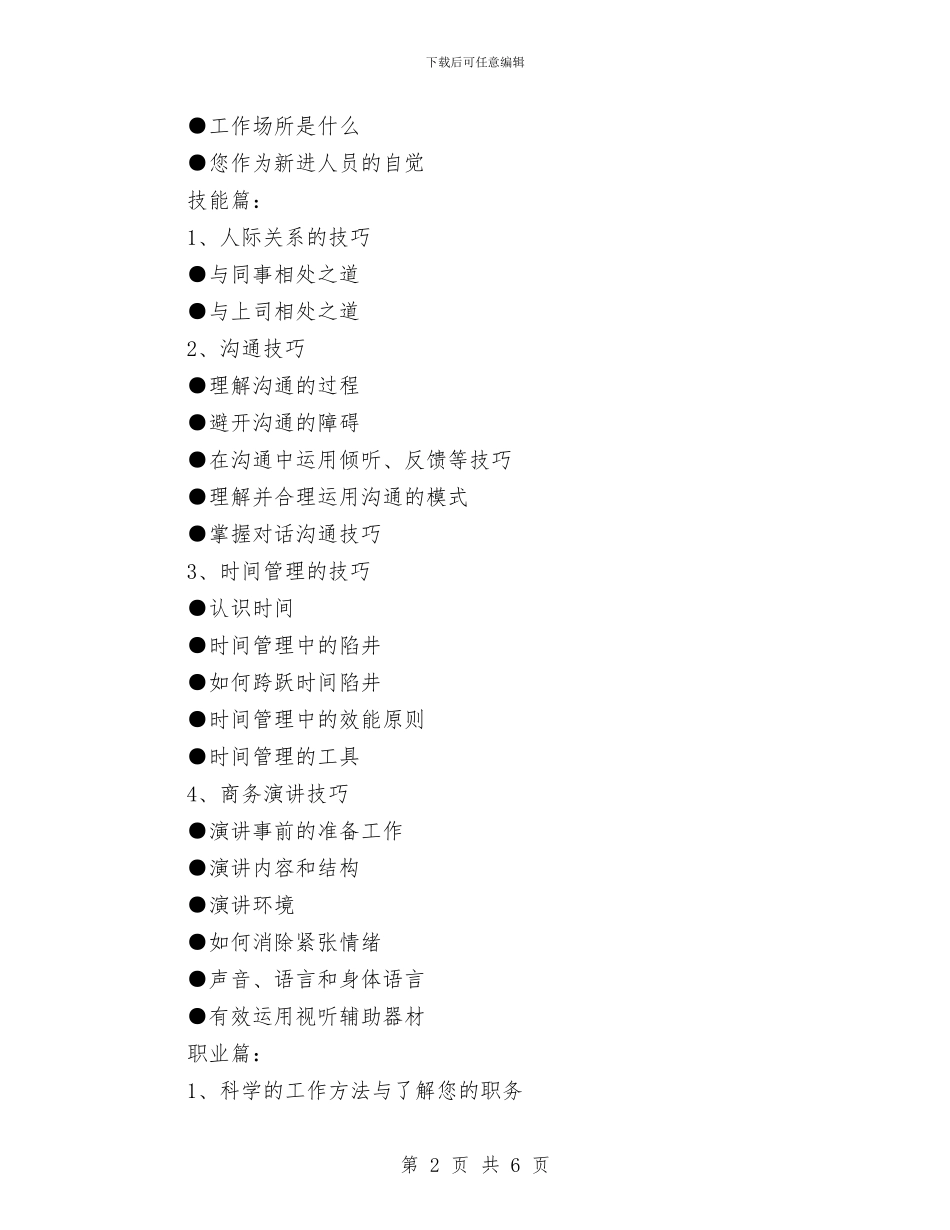 下载后可任意编辑

●工作场所是什么

●您作为新进人员的自觉

技能篇：

1、人际关系的技巧

●与同事相处之道

●与上司相处之道

2、沟通技巧

●理解沟通的过程

●避开沟通的障碍

●在沟通中运用倾听、反馈等技巧

●理解并合理运用沟通的模式

●掌握对话沟通技巧

3、时间管理的技巧

●认识时间

●时间管理中的陷井

●如何跨跃时间陷井

●时间管理中的效能原则

●时间管理的工具

4、商务演讲技巧

●演讲事前的准备工作

●演讲内容和结构

●演讲环境

●如何消除紧张情绪

●声音、语言和身体语言

●有效运用视听辅助器材

职业篇：

1、科学的工作方法与了解您的职务

第 2 页 共 6 页